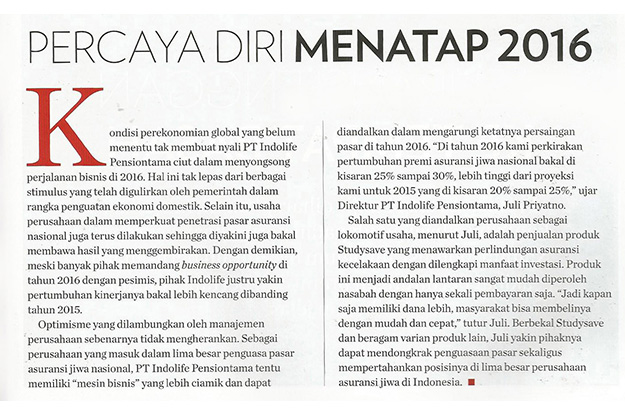 PERCAYA DIRI MENATAP 2016

Kondisi perekonomian global yang belum menentu tak membuat nyali PT Indolife Pensiontama ciut dalam menyongsong perjalanan bisnis di 2016. Hal ini tak lepas dari berbagai stimulus yang telah digulirkan oleh pemerintah dalam rangka penguatan ekonomi domestik. Selain itu, usaha perusahaan dalam memperkuat penetrasi pasar asuransi nasional juga terus dilakukan sehingga diyakini juga bakal membawa hasil yang menggembirakan. Dengan demikian, meski banyak pihak memandang business opportunity di tahun 2016 dengan pesimis, pihak Indolife justru yakin pertumbuhan kinerjanya bakal lebih kencang dibanding tahun 2015.

Optimisme yang dilambungkan oleh manajemen perusahaan sebenarnya tidak mengherankan. Sebagai perusahaan yang masuk dalam lima besar penguasa pasar asuransi jiwa nasional, PT Indolife Pensiontama tentu memiliki "mesin bisnis" yang lebih ciamik dan dapat diandalkan dalam mengarungi ketatnya persaingan pasar di tahun 2016. "Di tahun 2016 kami perkirakan pertumbuhan premi asuransi jiwa nasional bakal di kisaran 25% sampai 30%, lebih tinggi dari proyeksi kami untuk 2015 yang di kisaran 20% sampai 25%," ujar Direktur PT Indolife Pensiontama, Juli Priyatno.

Salah satu yang diandalkan perusahaan sebagai lokomotif usaha, menurut Juli, adalah penjualan produk Studysave yang menawarkan perlindungan asuransi kecelakaan dengan dilengkapi manfaat investasi. Produk ini menjadi andalan lantaran sangat mudah diperoleh nasabah dengan hanya sekali pembayaran saja. "Jadi kapan saja memiliki dana lebih, masyarakat bisa membelinya dengan mudah dan cepat," tutur Juli. Berbekal Studysave dan beragam varian produk lain, Juli yakin pihaknya dapat mendongkrak penguasaan pasar sekaligus mempertahankan posisinya di lima besar perusahaan asuransi jiwa di Indonesia.